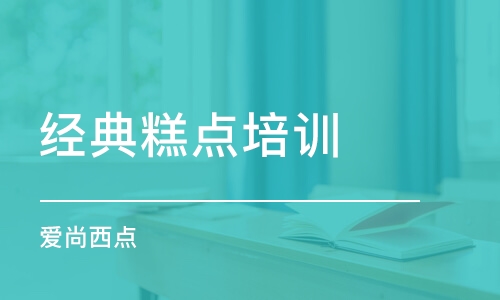 经典糕点培训

爱尚西点